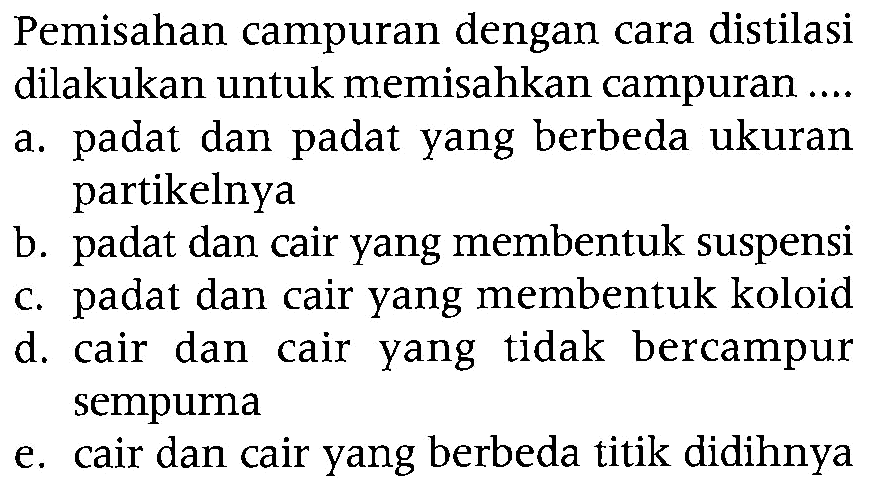 Pemisahan campuran dengan cara distilasi dilakukan untuk memisahkan campuran ....

a. padat dan padat yang berbeda ukuran partikelnya

b. padat dan cair yang membentuk suspensi

c. padat dan cair yang membentuk koloid

d. cair dan cair yang tidak bercampur sempurna

e. cair dan cair yang berbeda titik didihnya